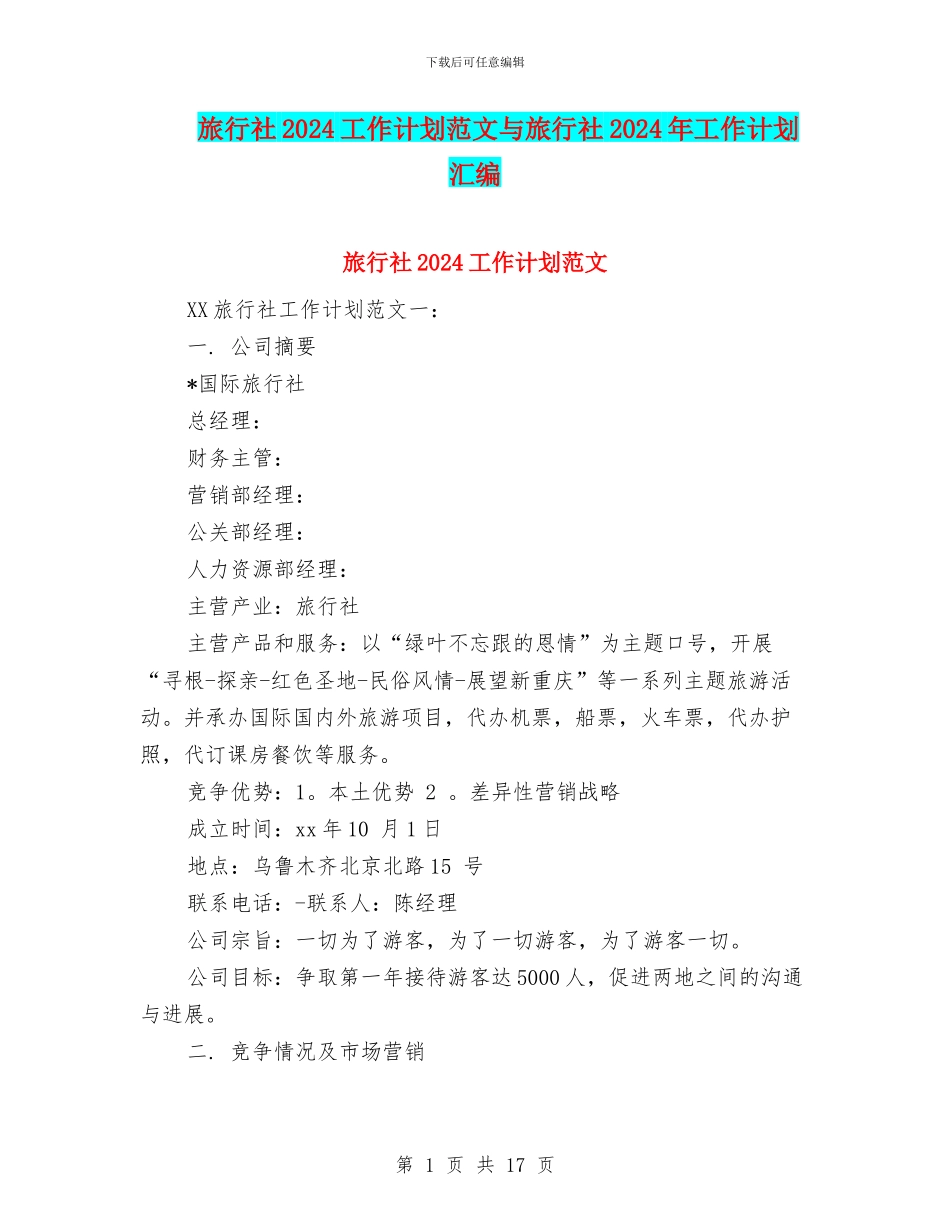 下载后可任意编辑

旅行社 2024 工作计划范文与旅行社 2024 年工作计划汇编

旅行社 2024 工作计划范文

XX 旅行社工作计划范文一：

一. 公司摘要

*国际旅行社

总经理：

财务主管：

营销部经理：

公关部经理：

人力资源部经理：

主营产业：旅行社

主营产品和服务：以“绿叶不忘跟的恩情”为主题口号，开展“寻根-探亲-红色圣地-民俗风情-展望新重庆”等一系列主题旅游活动。并承办国际国内外旅游项目，代办机票，船票，火车票，代办护照，代订课房餐饮等服务。

竞争优势：1。本土优势 2 。差异性营销战略

成立时间：xx 年 10 月 1 日

地点：乌鲁木齐北京北路 15 号

联系电话：-联系人：陈经理

公司宗旨：一切为了游客，为了一切游客，为了游客一切。

公司目标：争取第一年接待游客达 5000 人，促进两地之间的沟通与进展。

二. 竞争情况及市场营销

第 1 页 共 17 页